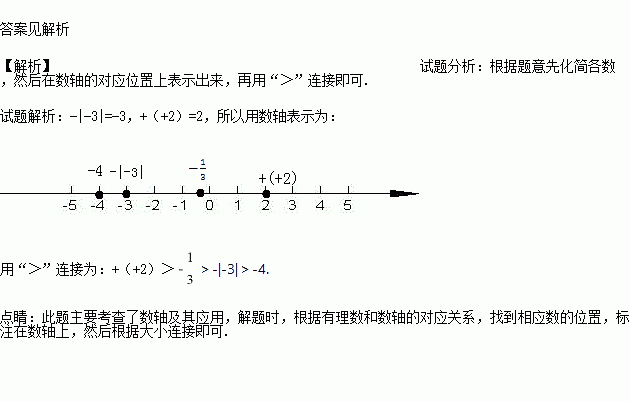 答案见解析

【解析】 试题分析：根据题意先化简各数，然后在数轴的对应位置上表示出来，再用“＞”连接即可.

试题解析：-|-3|=-3，+（+2）=2，所以用数轴表示为：

-4 -|-3| $-\frac{1}{3}$ +(+2)

-5 -4 -3 -2 -1 0 1 2 3 4 5

用“＞”连接为：+（+2）＞$-\frac{1}{3}$ > -|-3| > -4.

点睛：此题主要考查了数轴及其应用，解题时，根据有理数和数轴的对应关系，找到相应数的位置，标注在数轴上，然后根据大小连接即可.